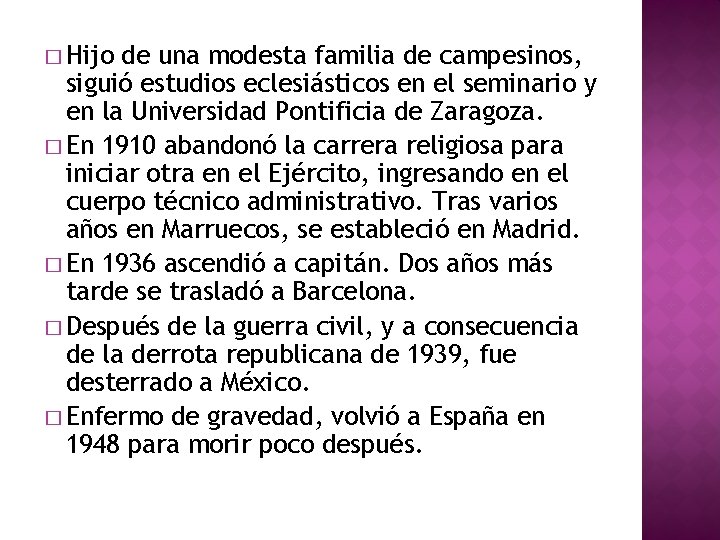 □ Hijo de una modesta familia de campesinos, siguió estudios eclesiásticos en el seminario y en la Universidad Pontificia de Zaragoza.

□ En 1910 abandonó la carrera religiosa para iniciar otra en el Ejército, ingresando en el cuerpo técnico administrativo. Tras varios años en Marruecos, se estableció en Madrid.

□ En 1936 ascendió a capitán. Dos años más tarde se trasladó a Barcelona.

□ Después de la guerra civil, y a consecuencia de la derrota republicana de 1939, fue desterrado a México.

□ Enfermo de gravedad, volvió a España en 1948 para morir poco después.